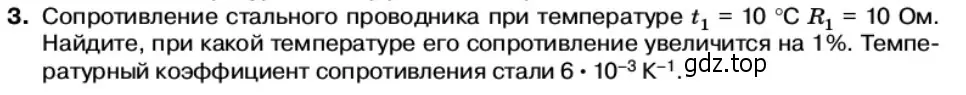 3. Сопротивление стального проводника при температуре $t_1 = 10$ °C $R_1 = 10$ Ом. Найдите, при какой температуре его сопротивление увеличится на 1%. Температурный коэффициент сопротивления стали $6 \cdot 10^{-3}$ К$^{-1}$. gdz.top